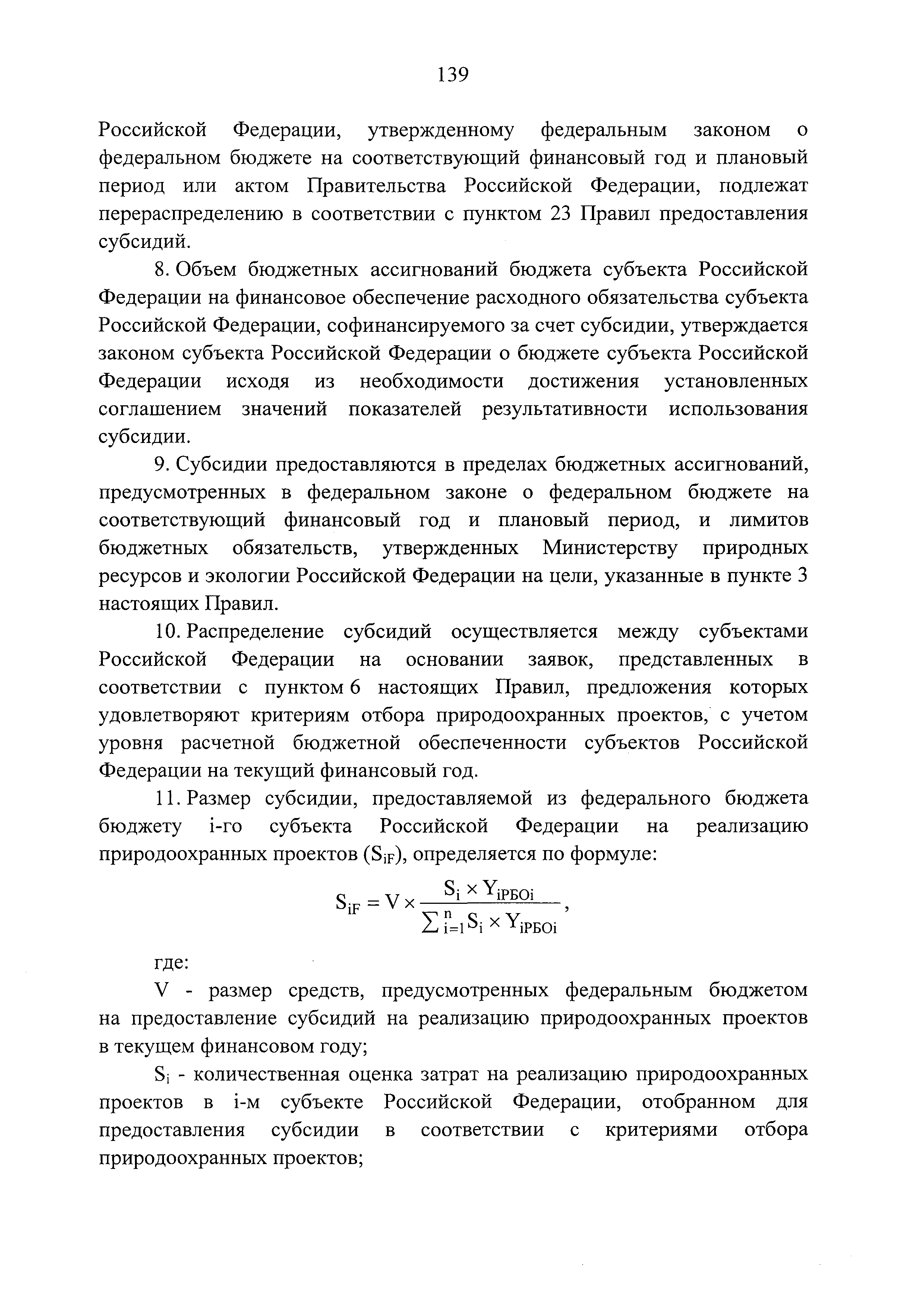 139

Российской Федерации, утвержденному федеральным законом о федеральном бюджете на соответствующий финансовый год и плановый период или актом Правительства Российской Федерации, подлежат перераспределению в соответствии с пунктом 23 Правил предоставления субсидий.

8. Объем бюджетных ассигнований бюджета субъекта Российской Федерации на финансовое обеспечение расходного обязательства субъекта Российской Федерации, софинансируемого за счет субсидии, утверждается законом субъекта Российской Федерации о бюджете субъекта Российской Федерации исходя из необходимости достижения установленных соглашением значений показателей результативности использования субсидии.

9. Субсидии предоставляются в пределах бюджетных ассигнований, предусмотренных в федеральном законе о федеральном бюджете на соответствующий финансовый год и плановый период, и лимитов бюджетных обязательств, утвержденных Министерству природных ресурсов и экологии Российской Федерации на цели, указанные в пункте 3 настоящих Правил.

10. Распределение субсидий осуществляется между субъектами Российской Федерации на основании заявок, представленных в соответствии с пунктом 6 настоящих Правил, предложения которых удовлетворяют критериям отбора природоохранных проектов, с учетом уровня расчетной бюджетной обеспеченности субъектов Российской Федерации на текущий финансовый год.

11. Размер субсидии, предоставляемой из федерального бюджета бюджету i-го субъекта Российской Федерации на реализацию природоохранных проектов ($S_{iF}$), определяется по формуле:

$S_{iF} = V \times \frac{S_i \times Y_{iРБОi}}{\sum_{i=1}^{n} S_i \times Y_{iРБОi}}$,

где:

V - размер средств, предусмотренных федеральным бюджетом на предоставление субсидий на реализацию природоохранных проектов в текущем финансовом году;

$S_i$ - количественная оценка затрат на реализацию природоохранных проектов в i-м субъекте Российской Федерации, отобранном для предоставления субсидии в соответствии с критериями отбора природоохранных проектов;